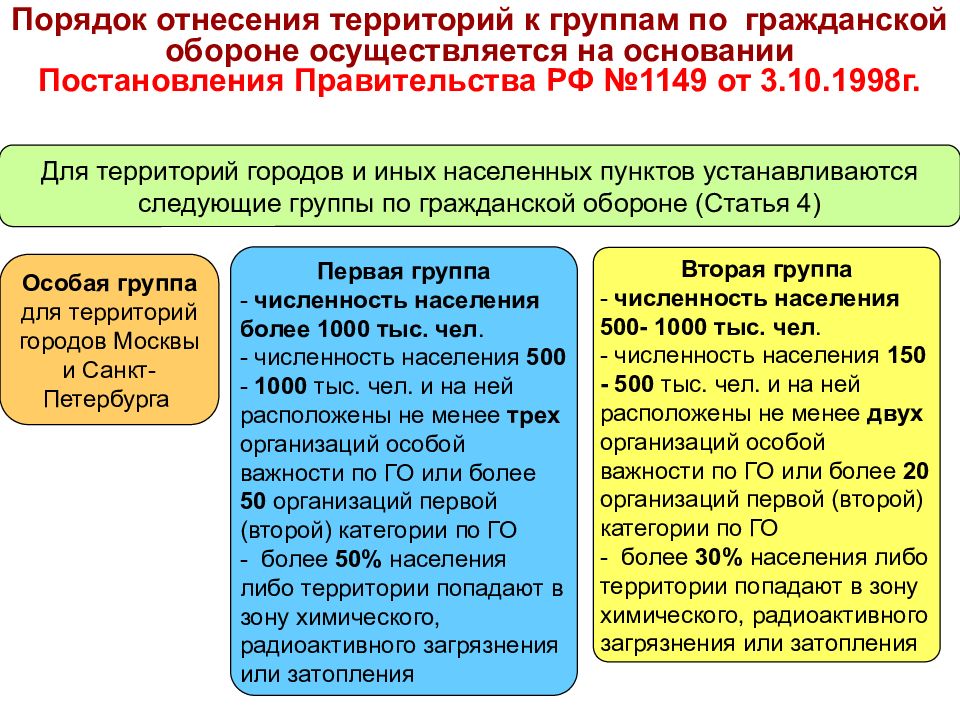 Порядок отнесения территорий к группам по гражданской обороне осуществляется на основании Постановления Правительства РФ №1149 от 3.10.1998г.

Для территорий городов и иных населенных пунктов устанавливаются следующие группы по гражданской обороне (Статья 4)

Особая группа для территорий городов Москвы и Санкт-Петербурга

Первая группа
- численность населения более 1000 тыс. чел.
- численность населения 500 - 1000 тыс. чел. и на ней расположены не менее трех организаций особой важности по ГО или более 50 организаций первой (второй) категории по ГО
- более 50% населения либо территории попадают в зону химического, радиоактивного загрязнения или затопления

Вторая группа
- численность населения 500- 1000 тыс. чел.
- численность населения 150 - 500 тыс. чел. и на ней расположены не менее двух организаций особой важности по ГО или более 20 организаций первой (второй) категории по ГО
- более 30% населения либо территории попадают в зону химического, радиоактивного загрязнения или затопления